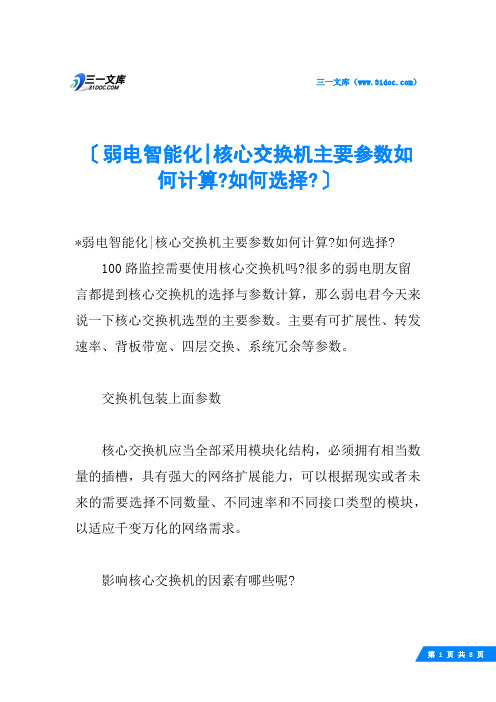 三一文库
31DOC.COM

三一文库（www.31doc.com）

〔弱电智能化|核心交换机主要参数如何计算?如何选择?〕

*弱电智能化|核心交换机主要参数如何计算?如何选择?

100路监控需要使用核心交换机吗?很多的弱电朋友留言都提到核心交换机的选择与参数计算，那么弱电君今天来说一下核心交换机选型的主要参数。主要有可扩展性、转发速率、背板带宽、四层交换、系统冗余等参数。

交换机包装上面参数

核心交换机应当全部采用模块化结构，必须拥有相当数量的插槽，具有强大的网络扩展能力，可以根据现实或者未来的需要选择不同数量、不同速率和不同接口类型的模块，以适应千变万化的网络需求。

影响核心交换机的因素有哪些呢?

第 1 页 共 8 页